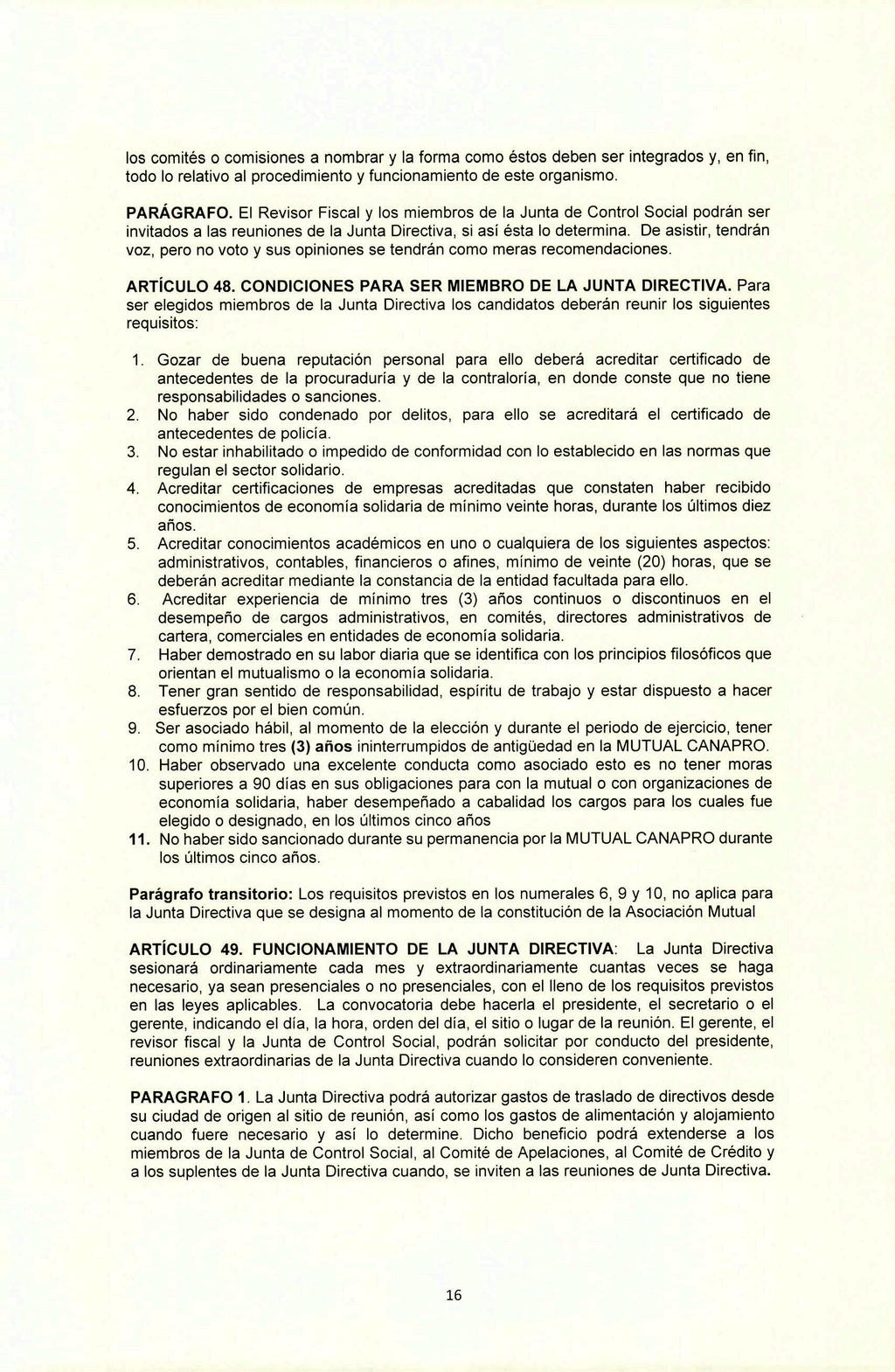 los comités o comisiones a nombrar y la forma como éstos deben ser integrados y, en fin, todo lo relativo al procedimiento y funcionamiento de este organismo.

PARÁGRAFO. El Revisor Fiscal y los miembros de la Junta de Control Social podrán ser invitados a las reuniones de la Junta Directiva, si así ésta lo determina. De asistir, tendrán voz, pero no voto y sus opiniones se tendrán como meras recomendaciones.

ARTÍCULO 48. CONDICIONES PARA SER MIEMBRO DE LA JUNTA DIRECTIVA. Para ser elegidos miembros de la Junta Directiva los candidatos deberán reunir los siguientes requisitos:

1. Gozar de buena reputación personal para ello deberá acreditar certificado de antecedentes de la procuraduría y de la contraloría, en donde conste que no tiene responsabilidades o sanciones.
2. No haber sido condenado por delitos, para ello se acreditará el certificado de antecedentes de policía.
3. No estar inhabilitado o impedido de conformidad con lo establecido en las normas que regulan el sector solidario.
4. Acreditar certificaciones de empresas acreditadas que constaten haber recibido conocimientos de economía solidaria de mínimo veinte horas, durante los últimos diez años.
5. Acreditar conocimientos académicos en uno o cualquiera de los siguientes aspectos: administrativos, contables, financieros o afines, mínimo de veinte (20) horas, que se deberán acreditar mediante la constancia de la entidad facultada para ello.
6. Acreditar experiencia de mínimo tres (3) años continuos o discontinuos en el desempeño de cargos administrativos, en comités, directores administrativos de cartera, comerciales en entidades de economía solidaria.
7. Haber demostrado en su labor diaria que se identifica con los principios filosóficos que orientan el mutualismo o la economía solidaria.
8. Tener gran sentido de responsabilidad, espíritu de trabajo y estar dispuesto a hacer esfuerzos por el bien común.
9. Ser asociado hábil, al momento de la elección y durante el periodo de ejercicio, tener como mínimo tres (3) años ininterrumpidos de antigüedad en la MUTUAL CANAPRO.
10. Haber observado una excelente conducta como asociado esto es no tener moras superiores a 90 días en sus obligaciones para con la mutual o con organizaciones de economía solidaria, haber desempeñado a cabalidad los cargos para los cuales fue elegido o designado, en los últimos cinco años
11. No haber sido sancionado durante su permanencia por la MUTUAL CANAPRO durante los últimos cinco años.

Parágrafo transitorio: Los requisitos previstos en los numerales 6, 9 y 10, no aplica para la Junta Directiva que se designa al momento de la constitución de la Asociación Mutual

ARTÍCULO 49. FUNCIONAMIENTO DE LA JUNTA DIRECTIVA: La Junta Directiva sesionará ordinariamente cada mes y extraordinariamente cuantas veces se haga necesario, ya sean presenciales o no presenciales, con el lleno de los requisitos previstos en las leyes aplicables. La convocatoria debe hacerla el presidente, el secretario o el gerente, indicando el día, la hora, orden del día, el sitio o lugar de la reunión. El gerente, el revisor fiscal y la Junta de Control Social, podrán solicitar por conducto del presidente, reuniones extraordinarias de la Junta Directiva cuando lo consideren conveniente.

PARAGRAFO 1. La Junta Directiva podrá autorizar gastos de traslado de directivos desde su ciudad de origen al sitio de reunión, así como los gastos de alimentación y alojamiento cuando fuere necesario y así lo determine. Dicho beneficio podrá extenderse a los miembros de la Junta de Control Social, al Comité de Apelaciones, al Comité de Crédito y a los suplentes de la Junta Directiva cuando, se inviten a las reuniones de Junta Directiva.

16